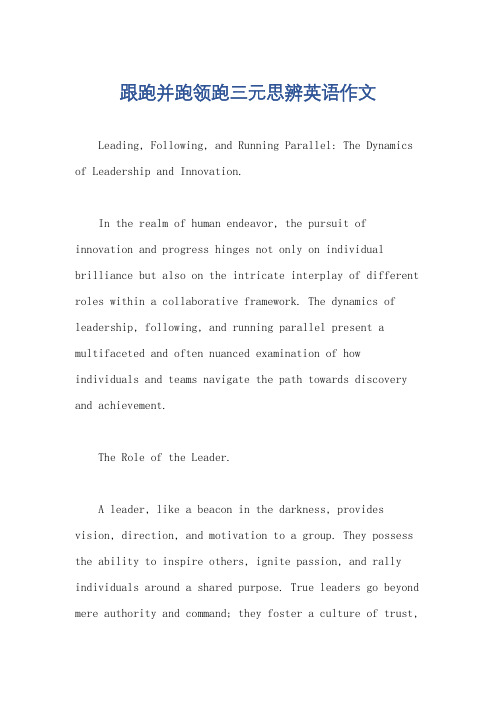 跟跑并跑领跑三元思辨英语作文

Leading, Following, and Running Parallel: The Dynamics of Leadership and Innovation.

In the realm of human endeavor, the pursuit of innovation and progress hinges not only on individual brilliance but also on the intricate interplay of different roles within a collaborative framework. The dynamics of leadership, following, and running parallel present a multifaceted and often nuanced examination of how individuals and teams navigate the path towards discovery and achievement.

The Role of the Leader.

A leader, like a beacon in the darkness, provides vision, direction, and motivation to a group. They possess the ability to inspire others, ignite passion, and rally individuals around a shared purpose. True leaders go beyond mere authority and command; they foster a culture of trust,